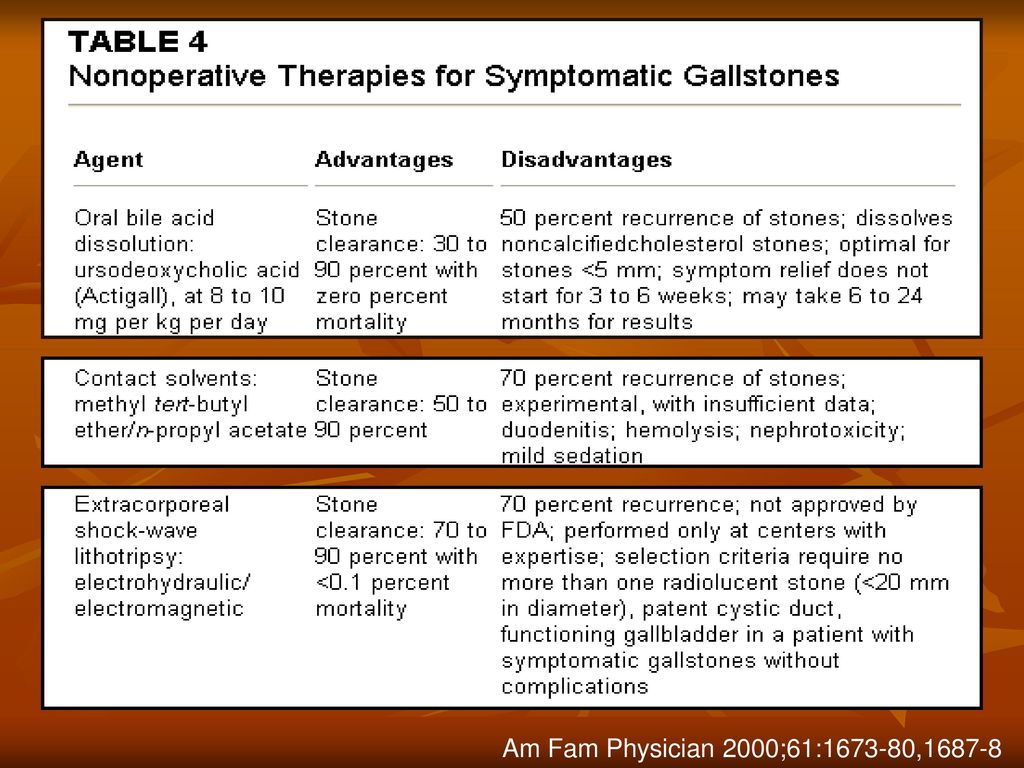 TABLE 4
Nonoperative Therapies for Symptomatic Gallstones

| Agent | Advantages | Disadvantages |
|---|---|---|
| Oral bile acid dissolution: ursodeoxycholic acid (Actigall), at 8 to 10 mg per kg per day | Stone clearance: 30 to 90 percent with zero percent mortality | 50 percent recurrence of stones; dissolves noncalcifiedcholesterol stones; optimal for stones <5 mm; symptom relief does not start for 3 to 6 weeks; may take 6 to 24 months for results |
| Contact solvents: methyl tert-butyl ether/n-propyl acetate | Stone clearance: 50 to 90 percent | 70 percent recurrence of stones; experimental, with insufficient data; duodenitis; hemolysis; nephrotoxicity; mild sedation |
| Extracorporeal shock-wave lithotripsy: electrohydraulic/ electromagnetic | Stone clearance: 70 to 90 percent with <0.1 percent mortality | 70 percent recurrence; not approved by FDA; performed only at centers with expertise; selection criteria require no more than one radiolucent stone (<20 mm in diameter), patent cystic duct, functioning gallbladder in a patient with symptomatic gallstones without complications |

Am Fam Physician 2000;61:1673-80,1687-8